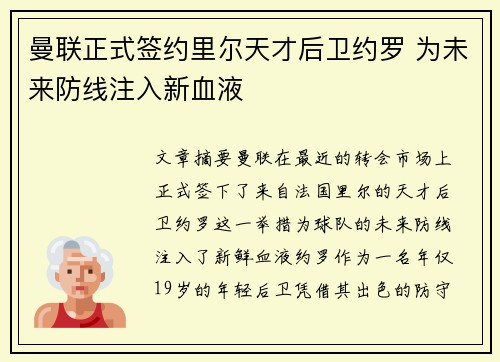 曼联正式签约里尔天才后卫约罗 为未来防线注入新血液

文章摘要曼联在最近的转会市场上正式签下了来自法国里尔的天才后卫约罗这一举措为球队的未来防线注入了新鲜血液约罗作为一名年仅19岁的年轻后卫凭借其出色的防守